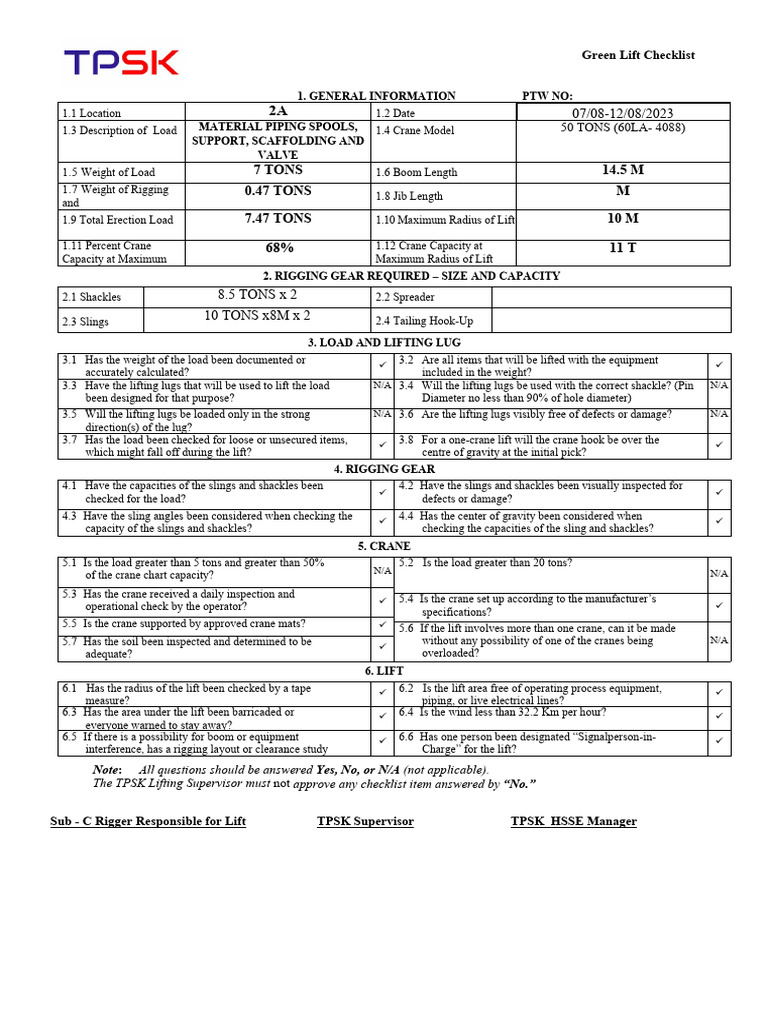 TPSK

Green Lift Checklist

1. GENERAL INFORMATION PTW NO:

| 1.1 Location | 2A | 1.2 Date | 07/08-12/08/2023 |
|---|---|---|---|
| 1.3 Description of Load | MATERIAL PIPING SPOOLS, SUPPORT, SCAFFOLDING AND VALVE | 1.4 Crane Model | 50 TONS (60LA- 4088) |
| 1.5 Weight of Load | 7 TONS | 1.6 Boom Length | 14.5 M |
| 1.7 Weight of Rigging and | 0.47 TONS | 1.8 Jib Length | M |
| 1.9 Total Erection Load | 7.47 TONS | 1.10 Maximum Radius of Lift | 10 M |
| 1.11 Percent Crane Capacity at Maximum | 68% | 1.12 Crane Capacity at Maximum Radius of Lift | 11 T |

2. RIGGING GEAR REQUIRED – SIZE AND CAPACITY

| 2.1 Shackles | 8.5 TONS x 2 | 2.2 Spreader | |
|---|---|---|---|
| 2.3 Slings | 10 TONS x8M x 2 | 2.4 Tailing Hook-Up | |

3. LOAD AND LIFTING LUG

| 3.1 Has the weight of the load been documented or accurately calculated? | ✓ | 3.2 Are all items that will be lifted with the equipment included in the weight? | ✓ |
|---|---|---|---|
| 3.3 Have the lifting lugs that will be used to lift the load been designed for that purpose? | N/A | 3.4 Will the lifting lugs be used with the correct shackle? (Pin Diameter no less than 90% of hole diameter) | N/A |
| 3.5 Will the lifting lugs be loaded only in the strong direction(s) of the lug? | N/A | 3.6 Are the lifting lugs visibly free of defects or damage? | N/A |
| 3.7 Has the load been checked for loose or unsecured items, which might fall off during the lift? | ✓ | 3.8 For a one-crane lift will the crane hook be over the centre of gravity at the initial pick? | ✓ |

4. RIGGING GEAR

| 4.1 Have the capacities of the slings and shackles been checked for the load? | ✓ | 4.2 Have the slings and shackles been visually inspected for defects or damage? | ✓ |
|---|---|---|---|
| 4.3 Have the sling angles been considered when checking the capacity of the slings and shackles? | ✓ | 4.4 Has the center of gravity been considered when checking the capacities of the sling and shackles? | ✓ |

5. CRANE

| 5.1 Is the load greater than 5 tons and greater than 50% of the crane chart capacity? | N/A | 5.2 Is the load greater than 20 tons? | N/A |
|---|---|---|---|
| 5.3 Has the crane received a daily inspection and operational check by the operator? | ✓ | 5.4 Is the crane set up according to the manufacturer's specifications? | ✓ |
| 5.5 Is the crane supported by approved crane mats? | ✓ | 5.6 If the lift involves more than one crane, can it be made without any possibility of one of the cranes being overloaded? | N/A |
| 5.7 Has the soil been inspected and determined to be adequate? | ✓ | | |

6. LIFT

| 6.1 Has the radius of the lift been checked by a tape measure? | ✓ | 6.2 Is the lift area free of operating process equipment, piping, or live electrical lines? | ✓ |
|---|---|---|---|
| 6.3 Has the area under the lift been barricaded or everyone warned to stay away? | ✓ | 6.4 Is the wind less than 32.2 Km per hour? | ✓ |
| 6.5 If there is a possibility for boom or equipment interference, has a rigging layout or clearance study | ✓ | 6.6 Has one person been designated "Signalperson-in-Charge" for the lift? | ✓ |

Note: All questions should be answered Yes, No, or N/A (not applicable). The TPSK Lifting Supervisor must not approve any checklist item answered by "No."

Sub - C Rigger Responsible for Lift TPSK Supervisor TPSK HSSE Manager